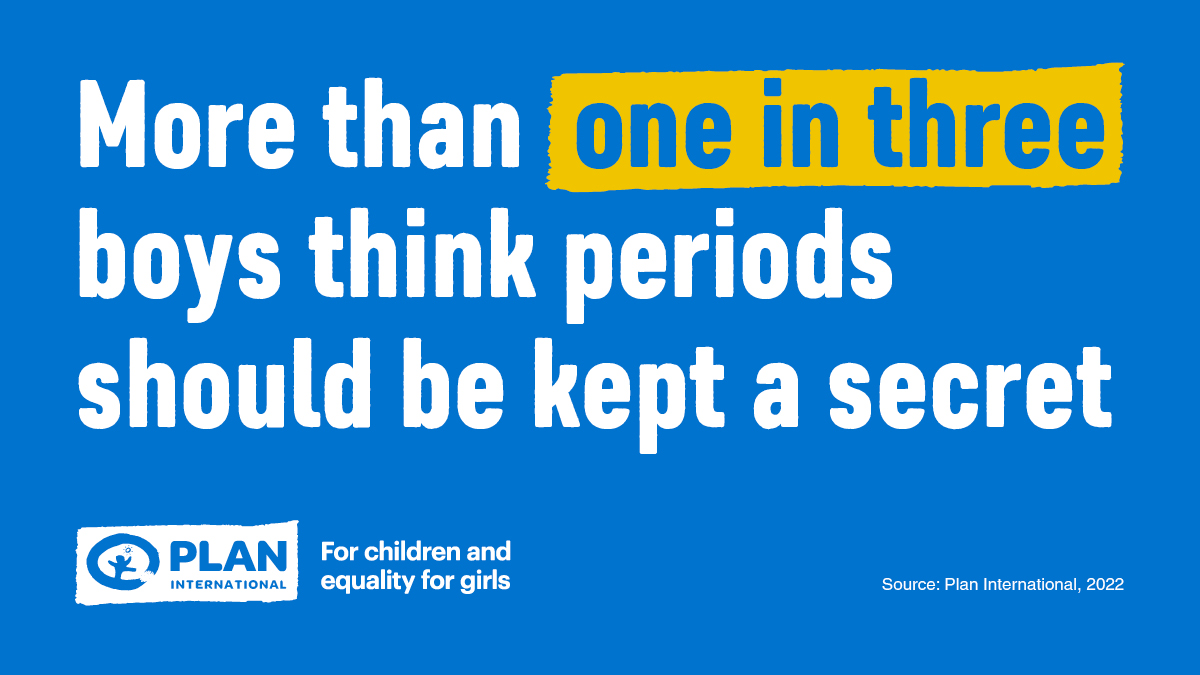 More than one in three boys think periods should be kept a secret

PLAN INTERNATIONAL

For children and equality for girls

Source: Plan International, 2022